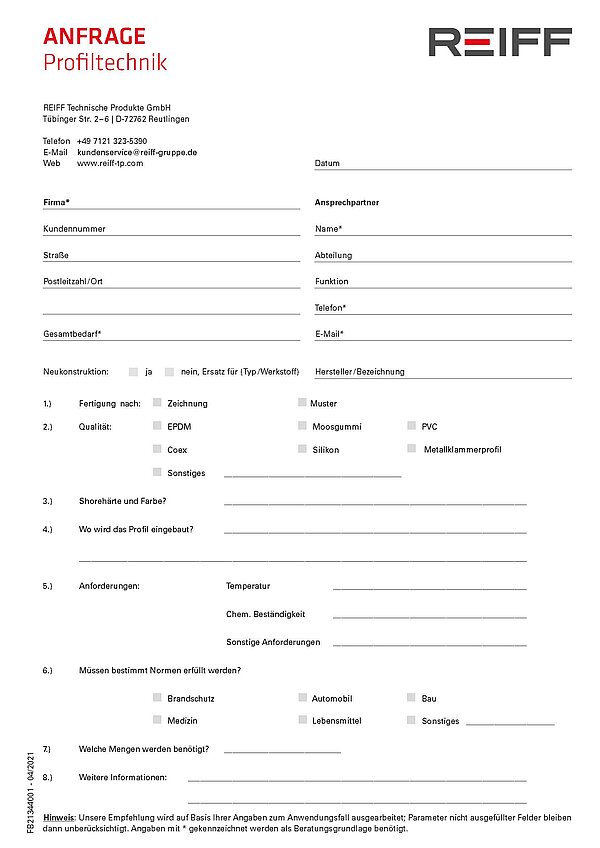 ANFRAGE
Profiltechnik

REIFF

REIFF Technische Produkte GmbH
Tübinger Str. 2–6 | D-72762 Reutlingen

Telefon +49 7121 323-5390
E-Mail kundenservice@reiff-gruppe.de
Web www.reiff-tp.com

Datum

Firma*
Kundennummer
Straße
Postleitzahl/Ort

Gesamtbedarf*

Ansprechpartner
Name*
Abteilung
Funktion
Telefon*
E-Mail*

Neukonstruktion: ja nein, Ersatz für (Typ/Werkstoff)

Hersteller/Bezeichnung

1.) Fertigung nach: Zeichnung Muster

2.) Qualität: EPDM Moosgummi PVC
Coex Silikon Metallklammerprofil
Sonstiges

3.) Shorehärte und Farbe?

4.) Wo wird das Profil eingebaut?

5.) Anforderungen: Temperatur
Chem. Beständigkeit
Sonstige Anforderungen

6.) Müssen bestimmt Normen erfüllt werden?
Brandschutz Automobil Bau
Medizin Lebensmittel Sonstiges

7.) Welche Mengen werden benötigt?

8.) Weitere Informationen:

Hinweis: Unsere Empfehlung wird auf Basis Ihrer Angaben zum Anwendungsfall ausgearbeitet; Parameter nicht ausgefüllter Felder bleiben dann unberücksichtigt. Angaben mit * gekennzeichnet werden als Beratungsgrundlage benötigt.

FB21344001 - 04/2021